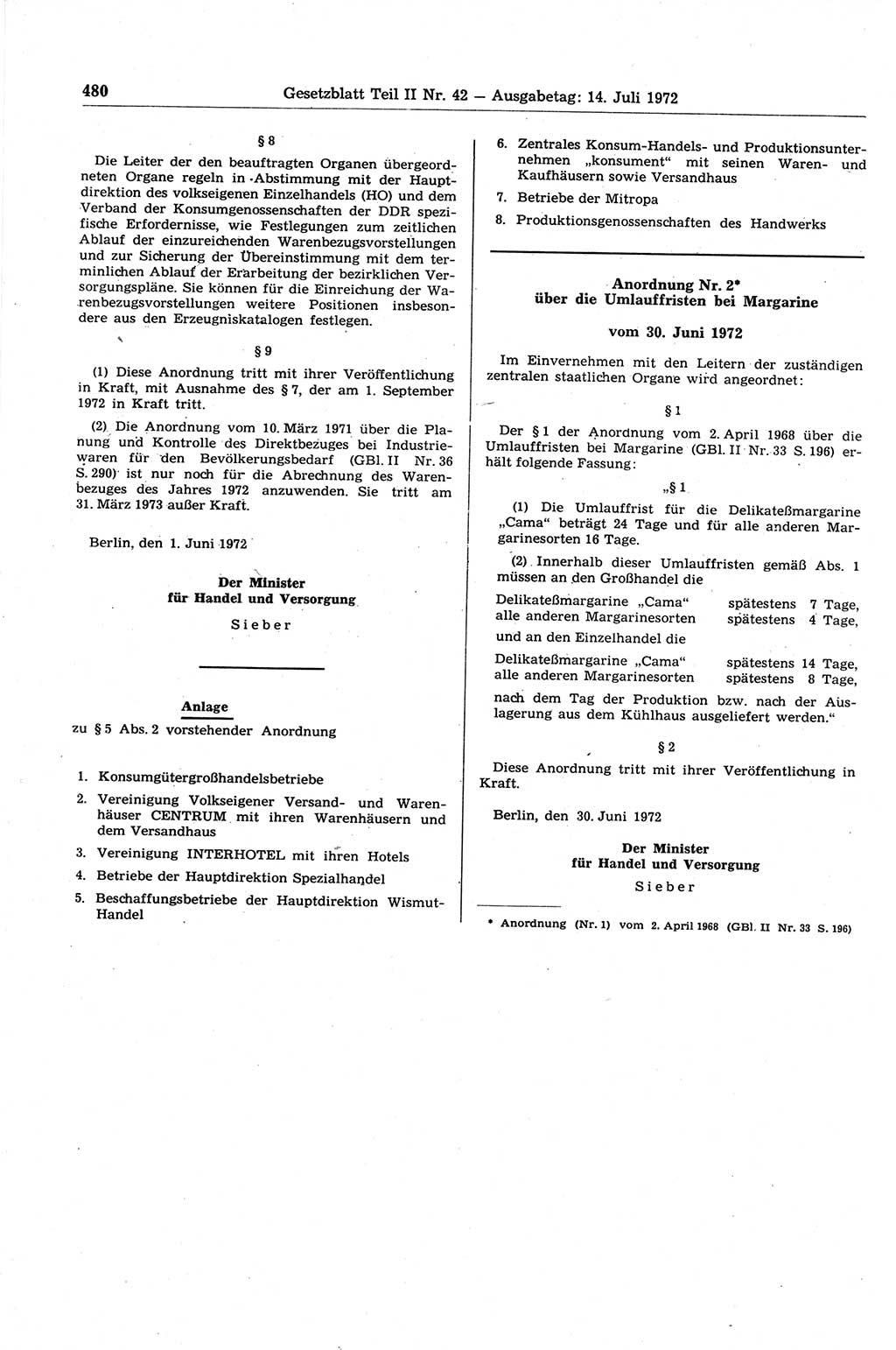 480 Gesetzblatt Teil II Nr. 42 — Ausgabetag: 14. Juli 1972

§ 8

Die Leiter der den beauftragten Organen übergeordneten Organe regeln in Abstimmung mit der Hauptdirektion des volkseigenen Einzelhandels (HO) und dem Verband der Konsumgenossenschaften der DDR spezifische Erfordernisse, wie Festlegungen zum zeitlichen Ablauf der einzureichenden Warenbezugsvorstellungen und zur Sicherung der Übereinstimmung mit dem terminlichen Ablauf der Erarbeitung der bezirklichen Versorgungspläne. Sie können für die Einreichung der Warenbezugsvorstellungen weitere Positionen insbesondere aus den Erzeugniskatalogen festlegen.

§ 9

(1) Diese Anordnung tritt mit ihrer Veröffentlichung in Kraft, mit Ausnahme des § 7, der am 1. September 1972 in Kraft tritt.

(2) Die Anordnung vom 10. März 1971 über die Planung und Kontrolle des Direktbezuges bei Industriewaren für den Bevölkerungsbedarf (GBl. II Nr. 36 S. 290) ist nur noch für die Abrechnung des Warenbezuges des Jahres 1972 anzuwenden. Sie tritt am 31. März 1973 außer Kraft.

Berlin, den 1. Juni 1972

Der Minister
für Handel und Versorgung
Sieber

Anlage
zu § 5 Abs. 2 vorstehender Anordnung

1. Konsumgütergroßhandelsbetriebe
2. Vereinigung Volkseigener Versand- und Warenhäuser CENTRUM mit ihren Warenhäusern und dem Versandhaus
3. Vereinigung INTERHOTEL mit ihren Hotels
4. Betriebe der Hauptdirektion Spezialhandel
5. Beschaffungsbetriebe der Hauptdirektion Wismut-Handel
6. Zentrales Konsum-Handels- und Produktionsunternehmen „konsument“ mit seinen Waren- und Kaufhäusern sowie Versandhaus
7. Betriebe der Mitropa
8. Produktionsgenossenschaften des Handwerks

Anordnung Nr. 2*
über die Umlauffristen bei Margarine

vom 30. Juni 1972

Im Einvernehmen mit den Leitern der zuständigen zentralen staatlichen Organe wird angeordnet:

§ 1

Der § 1 der Anordnung vom 2. April 1968 über die Umlauffristen bei Margarine (GBl. II Nr. 33 S. 196) erhält folgende Fassung:

„§ 1

(1) Die Umlauffrist für die Delikateßmargarine „Cama“ beträgt 24 Tage und für alle anderen Margarinesorten 16 Tage.

(2) Innerhalb dieser Umlauffristen gemäß Abs. 1 müssen an den Großhandel die

Delikateßmargarine „Cama“ spätestens 7 Tage,
alle anderen Margarinesorten spätestens 4 Tage,

und an den Einzelhandel die

Delikateßmargarine „Cama“ spätestens 14 Tage,
alle anderen Margarinesorten spätestens 8 Tage,

nach dem Tag der Produktion bzw. nach der Auslagerung aus dem Kühlhaus ausgeliefert werden.“

§ 2

Diese Anordnung tritt mit ihrer Veröffentlichung in Kraft.

Berlin, den 30. Juni 1972

Der Minister
für Handel und Versorgung
Sieber

* Anordnung (Nr. 1) vom 2. April 1968 (GBl. II Nr. 33 S. 196)